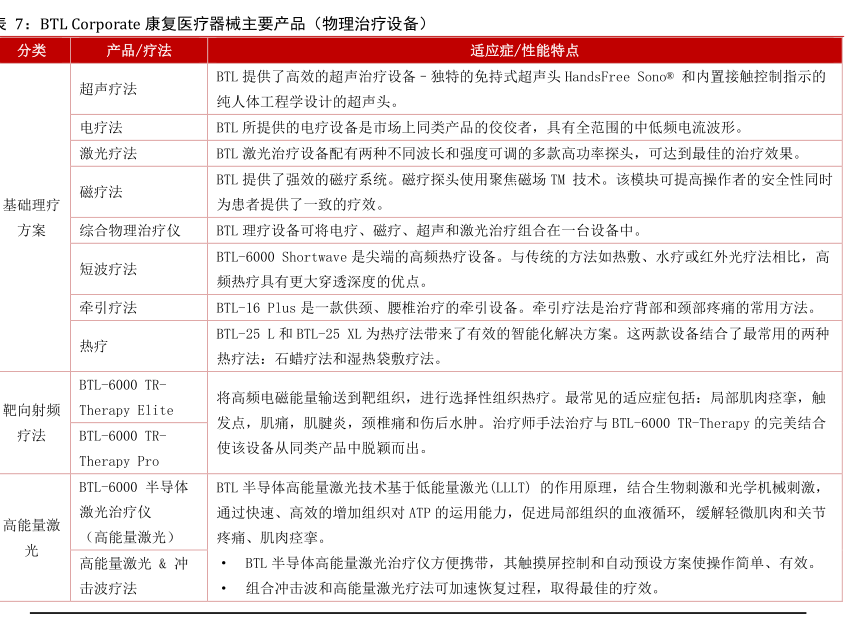 表 7：BTL Corporate 康复医疗器械主要产品（物理治疗设备）

| 分类 | 产品/疗法 | 适应症/性能特点 |
|---|---|---|
| 基础理疗方案 | 超声疗法 | BTL 提供了高效的超声治疗设备 - 独特的免持式超声头 HandsFree Sono® 和内置接触控制指示的纯人体工程学设计的超声头。 |
| | 电疗法 | BTL 所提供的电疗设备是市场上同类产品的佼佼者，具有全范围的中低频电流波形。 |
| | 激光疗法 | BTL 激光治疗设备配有两种不同波长和强度可调的多款高功率探头，可达到最佳的治疗效果。 |
| | 磁疗法 | BTL 提供了强效的磁疗系统。磁疗探头使用聚焦磁场 TM 技术。该模块可提高操作者的安全性同时为患者提供了一致的疗效。 |
| | 综合物理治疗仪 | BTL 理疗设备可将电疗、磁疗、超声和激光治疗组合在一台设备中。 |
| | 短波疗法 | BTL-6000 Shortwave 是尖端的高频热疗设备。与传统的方法如热敷、水疗或红外光疗法相比，高频热疗具有更大穿透深度的优点。 |
| | 牵引疗法 | BTL-16 Plus 是一款供颈、腰椎治疗的牵引设备。牵引疗法是治疗背部和颈部疼痛的常用方法。 |
| | 热疗 | BTL-25 L 和 BTL-25 XL 为热疗法带来了有效的智能化解决方案。这两款设备结合了最常用的两种热疗法：石蜡疗法和湿热袋敷疗法。 |
| 靶向射频疗法 | BTL-6000 TR-Therapy Elite | 将高频电磁能量输送到靶组织，进行选择性组织热疗。最常见的适应症包括：局部肌肉痉挛，触发点，肌痛，肌腱炎，颈椎痛和伤后水肿。治疗师手法治疗与 BTL-6000 TR-Therapy 的完美结合使该设备从同类产品中脱颖而出。 |
| | BTL-6000 TR-Therapy Pro | |
| 高能量激光 | BTL-6000 半导体激光治疗仪（高能量激光） | BTL 半导体高能量激光技术基于低能量激光(LLLT) 的作用原理，结合生物刺激和光学机械刺激，通过快速、高效的增加组织对 ATP 的运用能力，促进局部组织的血液循环，缓解轻微肌肉和关节疼痛、肌肉痉挛。 • BTL 半导体高能量激光治疗仪方便携带，其触摸屏控制和自动预设方案使操作简单、有效。 • 组合冲击波和高能量激光疗法可加速恢复过程，取得最佳的疗效。 |
| | 高能量激光 & 冲击波疗法 | |